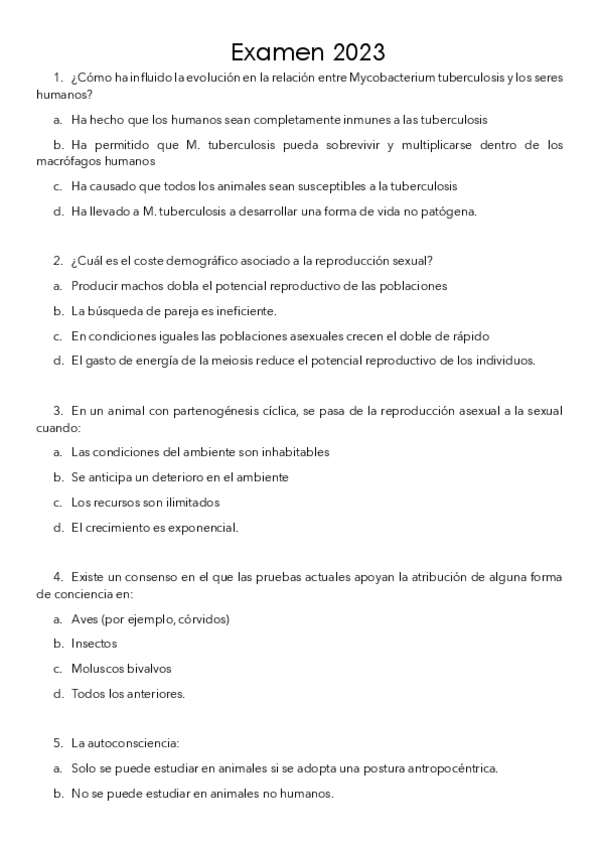 Examen 2023

1. ¿Cómo ha influido la evolución en la relación entre Mycobacterium tuberculosis y los seres humanos?

a. Ha hecho que los humanos sean completamente inmunes a las tuberculosis

b. Ha permitido que M. tuberculosis pueda sobrevivir y multiplicarse dentro de los macrófagos humanos

c. Ha causado que todos los animales sean susceptibles a la tuberculosis

d. Ha llevado a M. tuberculosis a desarrollar una forma de vida no patógena.

2. ¿Cuál es el coste demográfico asociado a la reproducción sexual?

a. Producir machos dobla el potencial reproductivo de las poblaciones

b. La búsqueda de pareja es ineficiente.

c. En condiciones iguales las poblaciones asexuales crecen el doble de rápido

d. El gasto de energía de la meiosis reduce el potencial reproductivo de los individuos.

3. En un animal con partenogénesis cíclica, se pasa de la reproducción asexual a la sexual cuando:

a. Las condiciones del ambiente son inhabitables

b. Se anticipa un deterioro en el ambiente

c. Los recursos son ilimitados

d. El crecimiento es exponencial.

4. Existe un consenso en el que las pruebas actuales apoyan la atribución de alguna forma de conciencia en:

a. Aves (por ejemplo, córvidos)

b. Insectos

c. Moluscos bivalvos

d. Todos los anteriores.

5. La autoconsciencia:

a. Solo se puede estudiar en animales si se adopta una postura antropocéntrica.

b. No se puede estudiar en animales no humanos.